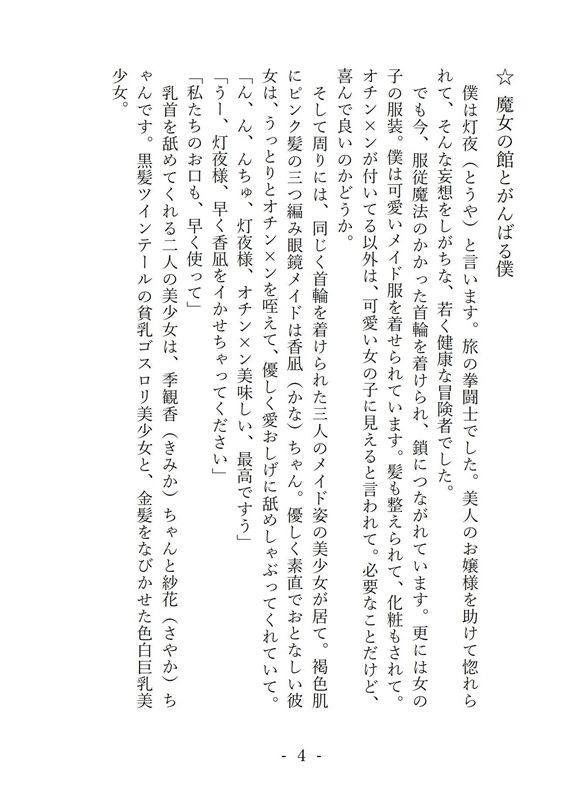 ☆ 魔女の館とがんばる僕

僕は灯夜（とうや）と言います。旅の拳闘士でした。美人のお嬢様を助けて惚れられて、そんな妄想をしがちな、若く健康な冒険者でした。

でも今、服従魔法のかかった首輪を着けられ、鎖につながれています。更には女の子の服装。僕は可愛いメイド服を着せられています。髪も整えられて、化粧もされて。オチン×ンが付いてる以外は、可愛い女の子に見えると言われて。必要なことだけど、喜んで良いのかどうか。

そして周りには、同じく首輪を着けられた三人のメイド姿の美少女が居て。褐色肌にピンク髪の三つ編み眼鏡メイドは香凪（かな）ちゃん。優しく素直でおとなしい彼女は、うっとりとオチン×ンを咥えて、優しく愛おしげに舐めしゃぶってくれていて。

「ん、ん、んちゅ、灯夜様、オチン×ン美味しい、最高ですう」

「うー、灯夜様、早く香凪をイかせちゃってください」

「私たちのお口も、早く使って」

乳首を舐めてくれる二人の美少女は、季観香（きみか）ちゃんと紗花（さやか）ちゃんです。黒髪ツインテールの貧乳ゴスロリ美少女と、金髪をなびかせた色白巨乳美少女。

- 4 -